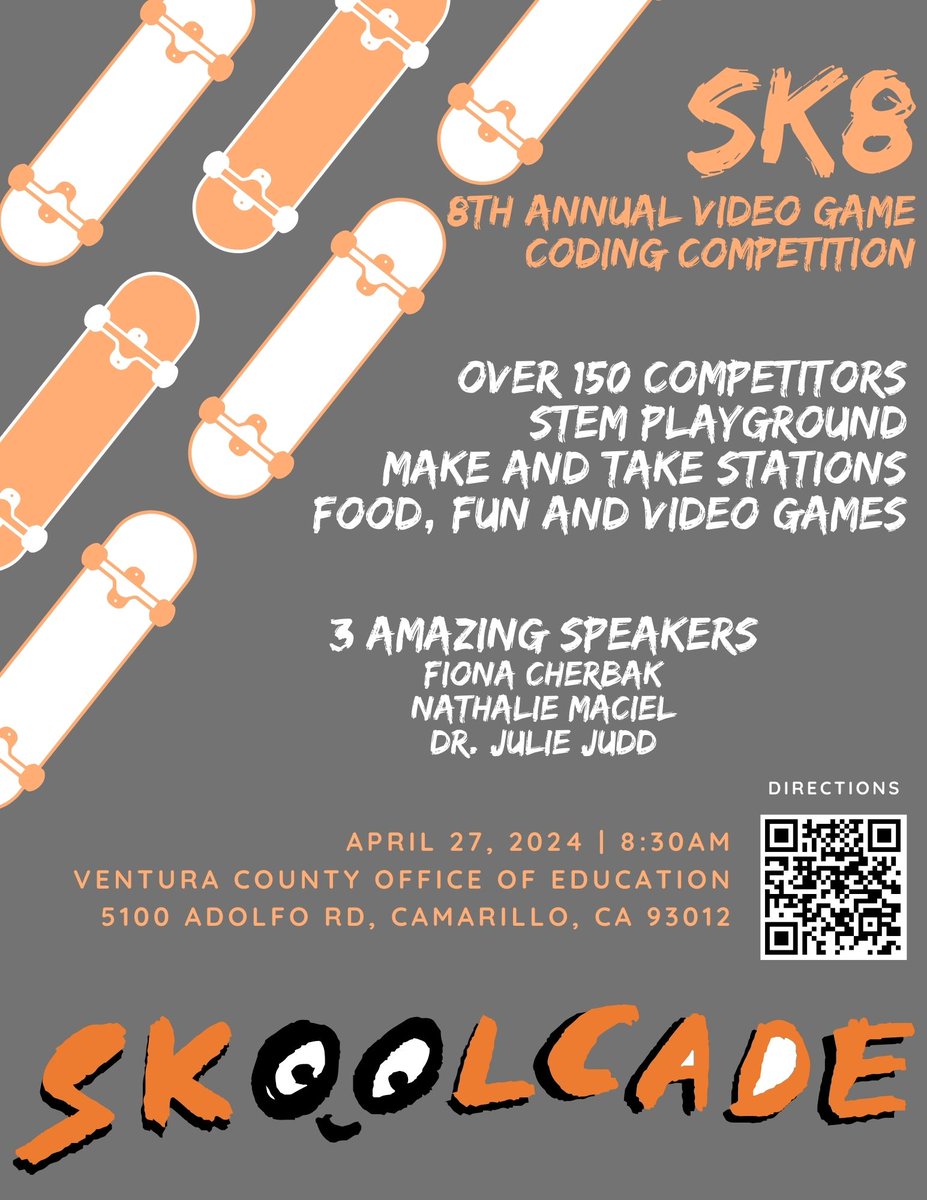 SK8
8TH ANNUAL VIDEO GAME CODING COMPETITION

OVER 150 COMPETITORS
STEM PLAYGROUND
MAKE AND TAKE STATIONS
FOOD, FUN AND VIDEO GAMES

3 AMAZING SPEAKERS
FIONA CHERBAK
NATHALIE MACIEL
DR. JULIE JUDD

DIRECTIONS

APRIL 27, 2024 | 8:30AM
VENTURA COUNTY OFFICE OF EDUCATION
5100 ADOLFO RD, CAMARILLO, CA 93012

SKOOLCADE